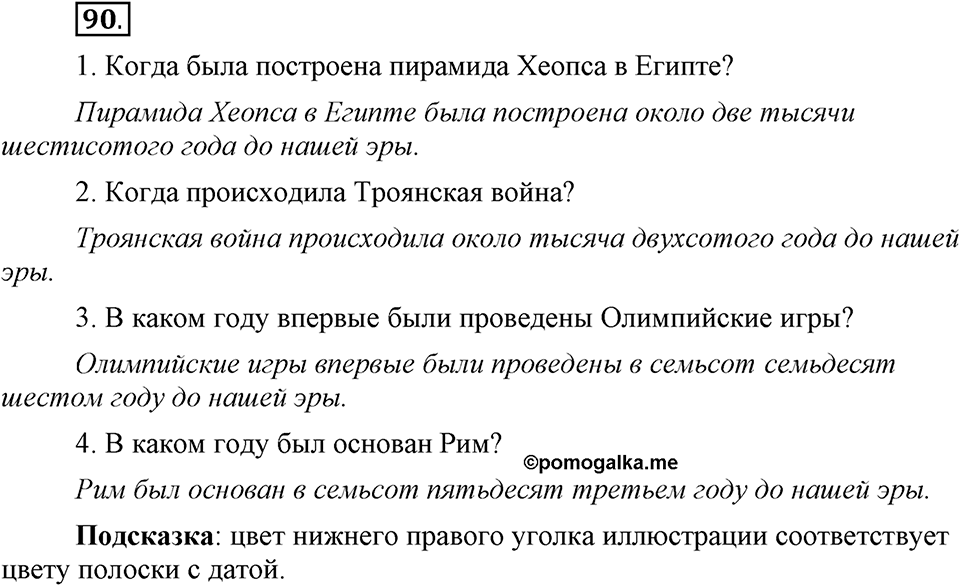 90.

1. Когда была построена пирамида Хеопса в Египте?

Пирамида Хеопса в Египте была построена около две тысячи шестисотого года до нашей эры.

2. Когда происходила Троянская война?

Троянская война происходила около тысяча двухсотого года до нашей эры.

3. В каком году впервые были проведены Олимпийские игры?

Олимпийские игры впервые были проведены в семьсот семьдесят шестом году до нашей эры.

4. В каком году был основан Рим?

©pomogalka.me

Рим был основан в семьсот пятьдесят третьем году до нашей эры.

Подсказка: цвет нижнего правого уголка иллюстрации соответствует цвету полоски с датой.